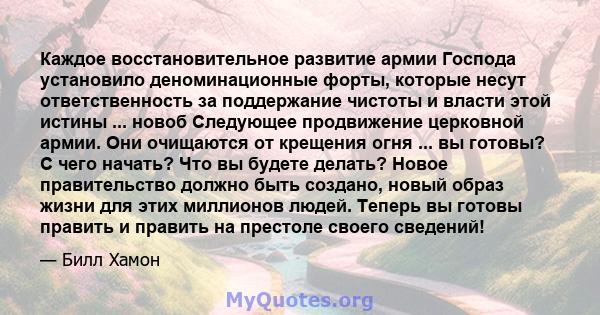 Каждое восстановительное развитие армии Господа установило деноминационные форты, которые несут ответственность за поддержание чистоты и власти этой истины ... новоб Следующее продвижение церковной армии. Они очищаются от крещения огня ... вы готовы? С чего начать? Что вы будете делать? Новое правительство должно быть создано, новый образ жизни для этих миллионов людей. Теперь вы готовы править и править на престоле своего сведений!

— Билл Хамон

MyQuotes.org